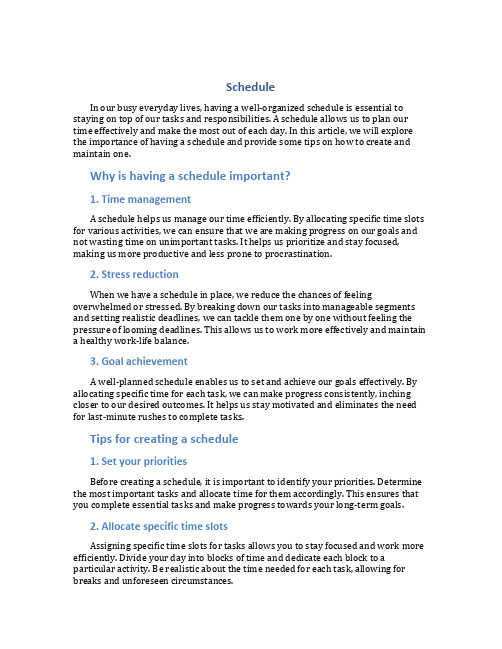 Schedule

In our busy everyday lives, having a well-organized schedule is essential to staying on top of our tasks and responsibilities. A schedule allows us to plan our time effectively and make the most out of each day. In this article, we will explore the importance of having a schedule and provide some tips on how to create and maintain one.

Why is having a schedule important?

1. Time management

A schedule helps us manage our time efficiently. By allocating specific time slots for various activities, we can ensure that we are making progress on our goals and not wasting time on unimportant tasks. It helps us prioritize and stay focused, making us more productive and less prone to procrastination.

2. Stress reduction

When we have a schedule in place, we reduce the chances of feeling overwhelmed or stressed. By breaking down our tasks into manageable segments and setting realistic deadlines, we can tackle them one by one without feeling the pressure of looming deadlines. This allows us to work more effectively and maintain a healthy work-life balance.

3. Goal achievement

A well-planned schedule enables us to set and achieve our goals effectively. By allocating specific time for each task, we can make progress consistently, inching closer to our desired outcomes. It helps us stay motivated and eliminates the need for last-minute rushes to complete tasks.

Tips for creating a schedule

1. Set your priorities

Before creating a schedule, it is important to identify your priorities. Determine the most important tasks and allocate time for them accordingly. This ensures that you complete essential tasks and make progress towards your long-term goals.

2. Allocate specific time slots

Assigning specific time slots for tasks allows you to stay focused and work more efficiently. Divide your day into blocks of time and dedicate each block to a particular activity. Be realistic about the time needed for each task, allowing for breaks and unforeseen circumstances.